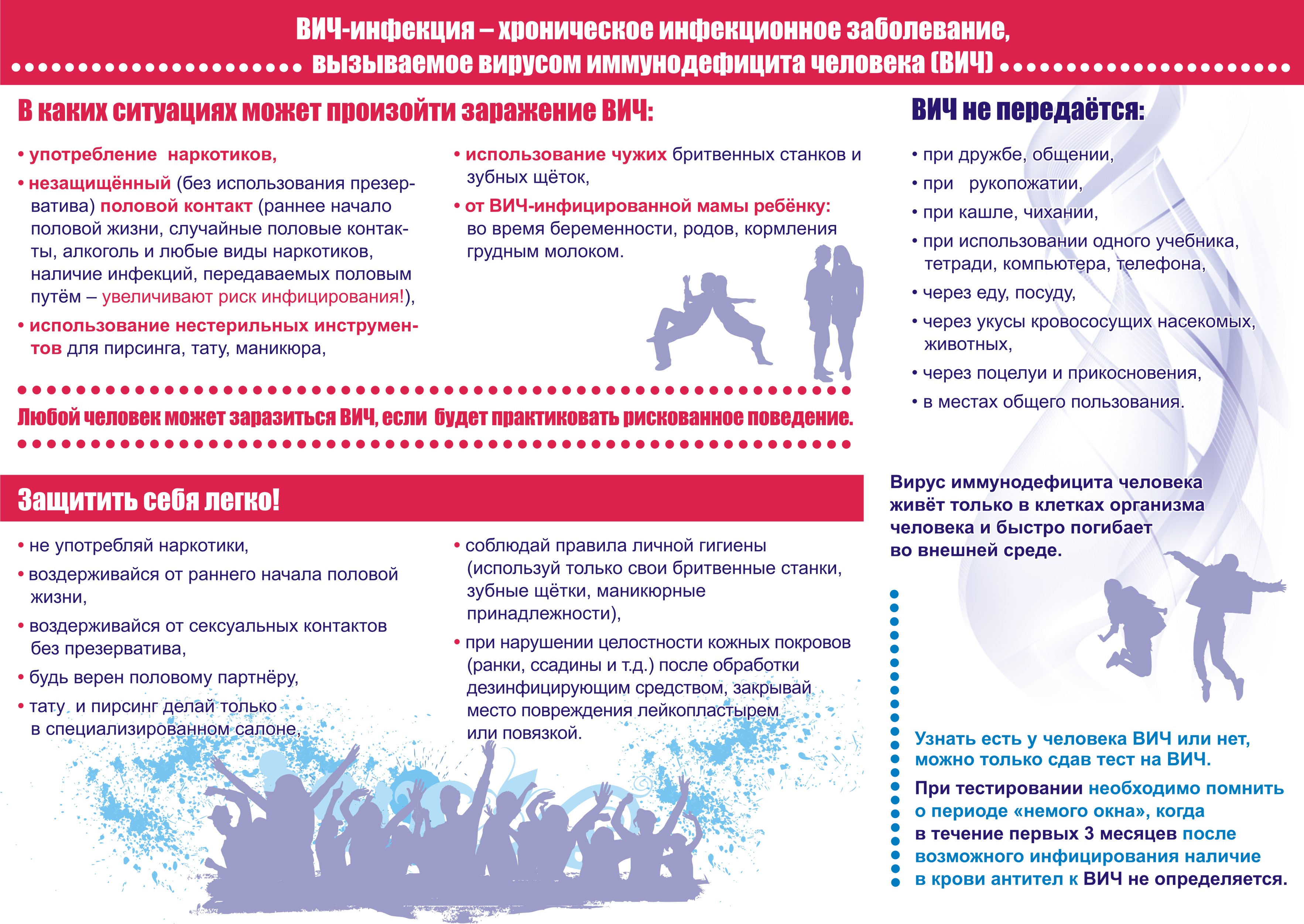 ВИЧ-инфекция – хроническое инфекционное заболевание, вызываемое вирусом иммунодефицита человека (ВИЧ)

В каких ситуациях может произойти заражение ВИЧ:

• употребление наркотиков,
• незащищённый (без использования презерватива) половой контакт (раннее начало половой жизни, случайные половые контакты, алкоголь и любые виды наркотиков, наличие инфекций, передаваемых половым путём – увеличивают риск инфицирования!),
• использование нестерильных инструментов для пирсинга, тату, маникюра,
• использование чужих бритвенных станков и зубных щёток,
• от ВИЧ-инфицированной мамы ребёнку: во время беременности, родов, кормления грудным молоком.

Любой человек может заразиться ВИЧ, если будет практиковать рискованное поведение.

ВИЧ не передаётся:

• при дружбе, общении,
• при рукопожатии,
• при кашле, чихании,
• при использовании одного учебника, тетради, компьютера, телефона,
• через еду, посуду,
• через укусы кровососущих насекомых, животных,
• через поцелуи и прикосновения,
• в местах общего пользования.

Защитить себя легко!

• не употребляй наркотики,
• воздерживайся от раннего начала половой жизни,
• воздерживайся от сексуальных контактов без презерватива,
• будь верен половому партнёру,
• тату и пирсинг делай только в специализированном салоне,
• соблюдай правила личной гигиены (используй только свои бритвенные станки, зубные щётки, маникюрные принадлежности),
• при нарушении целостности кожных покровов (ранки, ссадины и т.д.) после обработки дезинфицирующим средством, закрывай место повреждения лейкопластырем или повязкой.

Вирус иммунодефицита человека живёт только в клетках организма человека и быстро погибает во внешней среде.

Узнать есть у человека ВИЧ или нет, можно только сдав тест на ВИЧ.

При тестировании необходимо помнить о периоде «немого окна», когда в течение первых 3 месяцев после возможного инфицирования наличие в крови антител к ВИЧ не определяется.